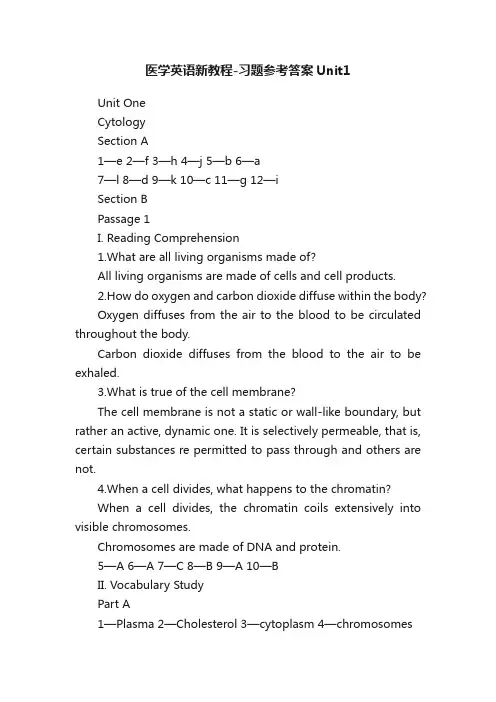 医学英语新教程-习题参考答案 Unit1

Unit One

Cytology

Section A

1—e 2—f 3—h 4—j 5—b 6—a

7—l 8—d 9—k 10—c 11—g 12—i

Section B

Passage 1

I. Reading Comprehension

1.What are all living organisms made of?

All living organisms are made of cells and cell products.

2.How do oxygen and carbon dioxide diffuse within the body?

Oxygen diffuses from the air to the blood to be circulated throughout the body.

Carbon dioxide diffuses from the blood to the air to be exhaled.

3.What is true of the cell membrane?

The cell membrane is not a static or wall-like boundary, but rather an active, dynamic one. It is selectively permeable, that is, certain substances re permitted to pass through and others are not.

4.When a cell divides, what happens to the chromatin?

When a cell divides, the chromatin coils extensively into visible chromosomes.

Chromosomes are made of DNA and protein.

5—A 6—A 7—C 8—B 9—A 10—B

II. Vocabulary Study

Part A

1—Plasma 2—Cholesterol 3—cytoplasm 4—chromosomes